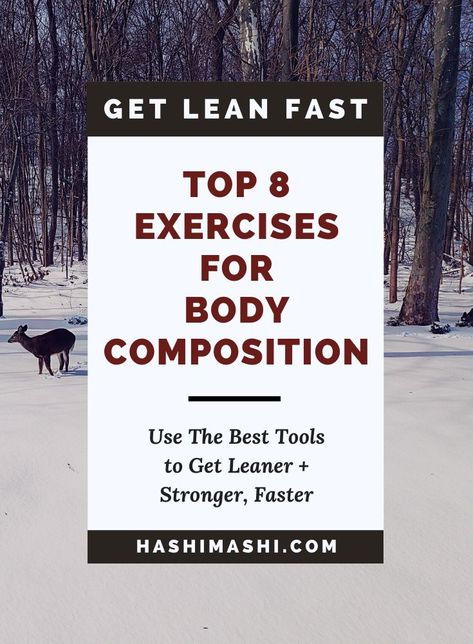 GET LEAN FAST

TOP 8 EXERCISES FOR BODY COMPOSITION

Use The Best Tools to Get Leaner + Stronger, Faster

HASHIMASHI.COM